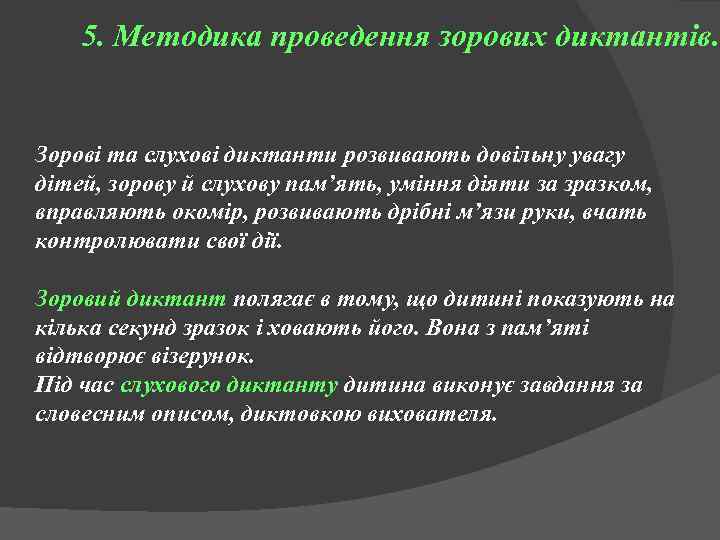 5. Методика проведення зорових диктантів.

Зорові та слухові диктанти розвивають довільну увагу дітей, зорову й слухову пам’ять, уміння діяти за зразком, вправляють окомір, розвивають дрібні м’язи руки, вчать контролювати свої дії.

Зоровий диктант полягає в тому, що дитині показують на кілька секунд зразок і ховають його. Вона з пам’яті відтворює візерунок.
Під час слухового диктанту дитина виконує завдання за словесним описом, диктовкою вихователя.